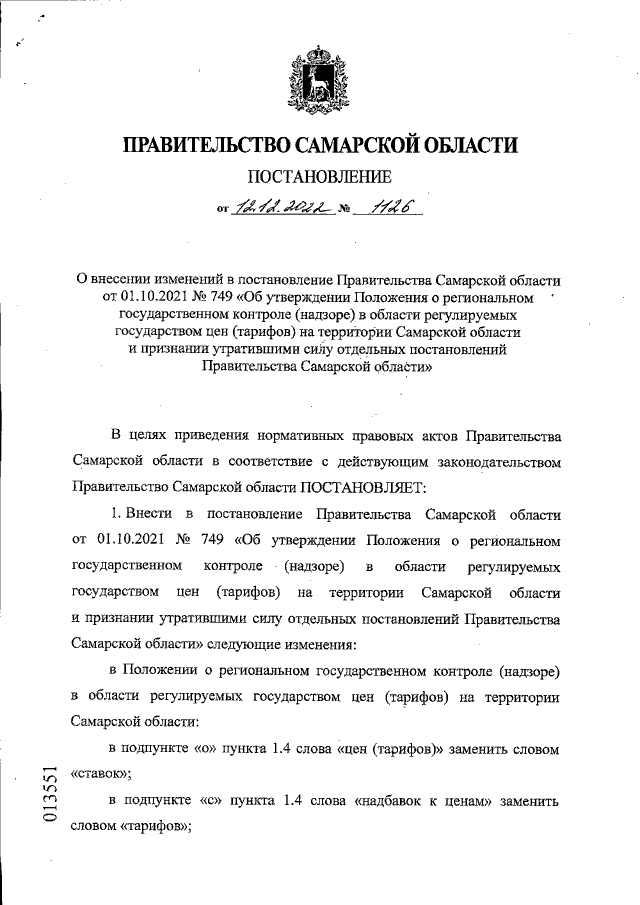 ПРАВИТЕЛЬСТВО САМАРСКОЙ ОБЛАСТИ

ПОСТАНОВЛЕНИЕ

от 12.12.2022 № 1126

О внесении изменений в постановление Правительства Самарской области от 01.10.2021 № 749 «Об утверждении Положения о региональном государственном контроле (надзоре) в области регулируемых государством цен (тарифов) на территории Самарской области и признании утратившими силу отдельных постановлений Правительства Самарской области»

В целях приведения нормативных правовых актов Правительства Самарской области в соответствие с действующим законодательством Правительство Самарской области ПОСТАНОВЛЯЕТ:

1. Внести в постановление Правительства Самарской области от 01.10.2021 № 749 «Об утверждении Положения о региональном государственном контроле (надзоре) в области регулируемых государством цен (тарифов) на территории Самарской области и признании утратившими силу отдельных постановлений Правительства Самарской области» следующие изменения:

в Положении о региональном государственном контроле (надзоре) в области регулируемых государством цен (тарифов) на территории Самарской области:

в подпункте «о» пункта 1.4 слова «цен (тарифов)» заменить словом «ставок»;

в подпункте «с» пункта 1.4 слова «надбавок к ценам» заменить словом «тарифов»;

013551